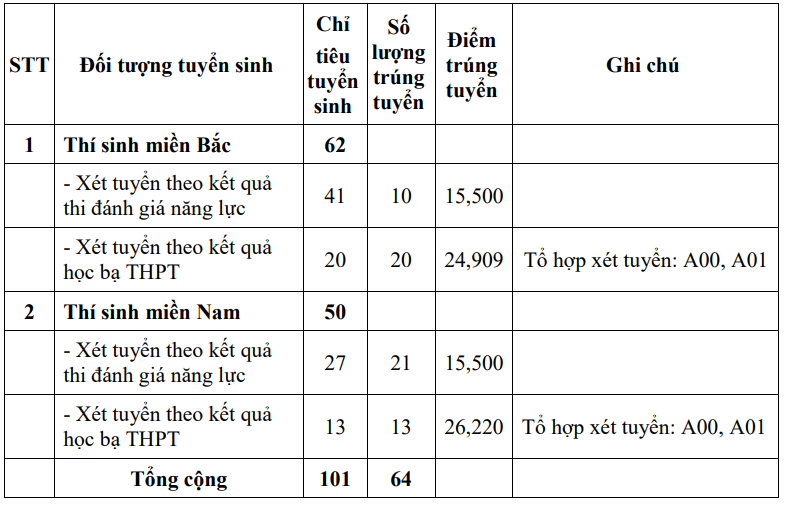 | STT | Đối tượng tuyển sinh | Chỉ tiêu tuyển sinh | Số lượng trúng tuyển | Điểm trúng tuyển | Ghi chú |
|---|---|---|---|---|---|
| 1 | Thí sinh miền Bắc | 62 | | | |
| | - Xét tuyển theo kết quả thi đánh giá năng lực | 41 | 10 | 15,500 | |
| | - Xét tuyển theo kết quả học bạ THPT | 20 | 20 | 24,909 | Tổ hợp xét tuyển: A00, A01 |
| 2 | Thí sinh miền Nam | 50 | | | |
| | - Xét tuyển theo kết quả thi đánh giá năng lực | 27 | 21 | 15,500 | |
| | - Xét tuyển theo kết quả học bạ THPT | 13 | 13 | 26,220 | Tổ hợp xét tuyển: A00, A01 |
| | Tổng cộng | 101 | 64 | | |